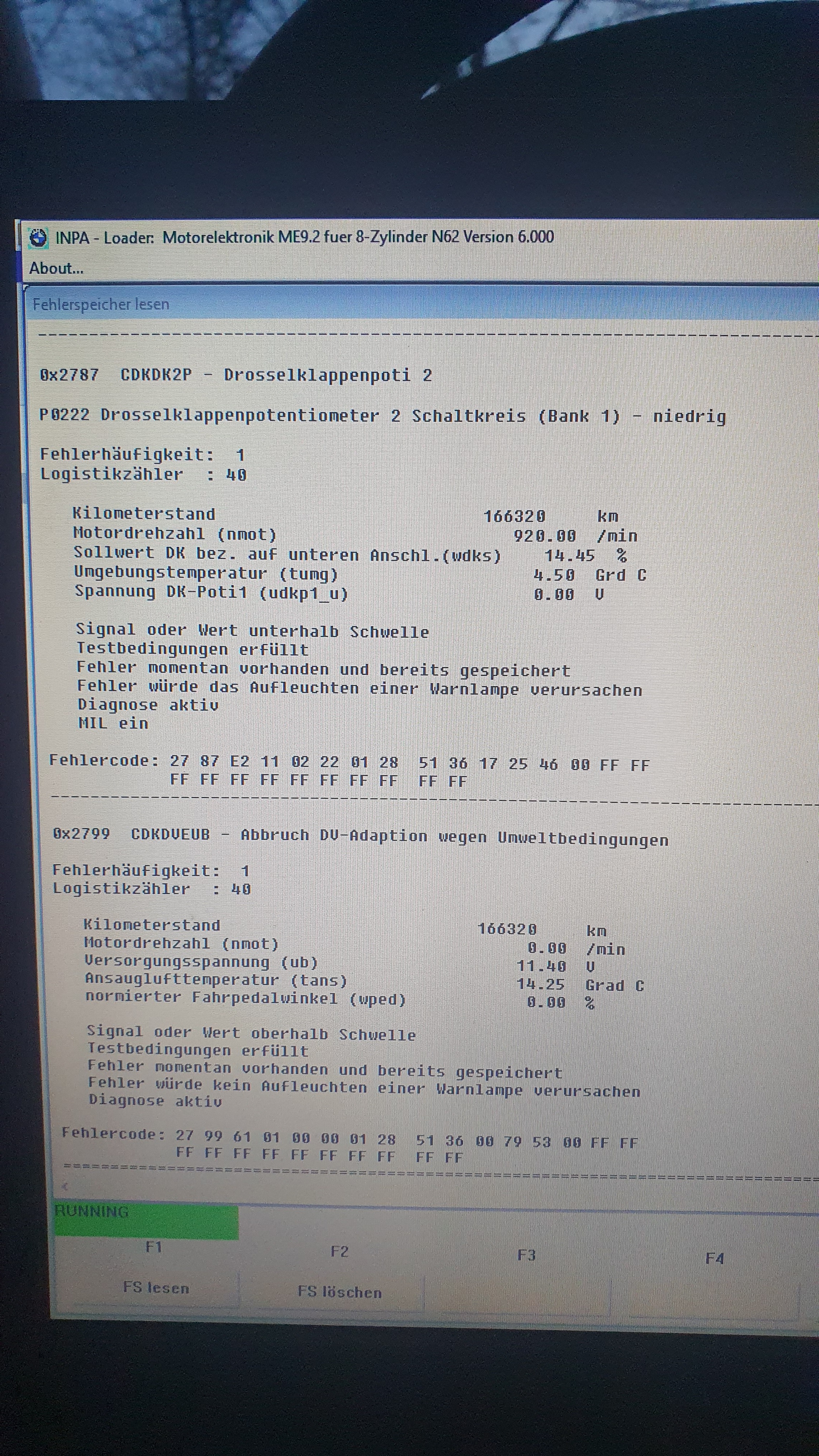 INPA - Loader: Motorelektronik ME9.2 fuer 8-Zylinder N62 Version 6.000

About...

Fehlerspeicher lesen

0x2787 CDKDK2P - Drosselklappenpoti 2

P0222 Drosselklappenpotentiometer 2 Schaltkreis (Bank 1) - niedrig

Fehlerhäufigkeit: 1
Logistikzähler : 40

Kilometerstand 166320 km
Motordrehzahl (nmot) 920.00 /min
Sollwert DK bez. auf unteren Anschl.(wdks) 14.45 %
Umgebungstemperatur (tumg) 4.50 Grd C
Spannung DK-Poti1 (udkp1_u) 0.00 V

Signal oder Wert unterhalb Schwelle
Testbedingungen erfüllt
Fehler momentan vorhanden und bereits gespeichert
Fehler würde das Aufleuchten einer Warnlampe verursachen
Diagnose aktiv
MIL ein

Fehlercode: 27 87 E2 11 02 22 01 28 51 36 17 25 46 00 FF FF
FF FF FF FF FF FF FF FF FF FF

0x2799 CDKDVEUB - Abbruch DV-Adaption wegen Umweltbedingungen

Fehlerhäufigkeit: 1
Logistikzähler : 40

Kilometerstand 166320 km
Motordrehzahl (nmot) 0.00 /min
Versorgungsspannung (ub) 11.40 V
Ansauglufttemperatur (tans) 14.25 Grad C
normierter Fahrpedalwinkel (wped) 0.00 %

Signal oder Wert oberhalb Schwelle
Testbedingungen erfüllt
Fehler momentan vorhanden und bereits gespeichert
Fehler würde kein Aufleuchten einer Warnlampe verursachen
Diagnose aktiv

Fehlercode: 27 99 61 01 00 00 01 28 51 36 00 79 53 00 FF FF
FF FF FF FF FF FF FF FF FF FF

RUNNING

F1 F2 F3 F4

FS lesen FS löschen